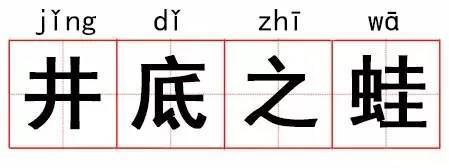 jǐng dǐ zhī wā
井底之蛙